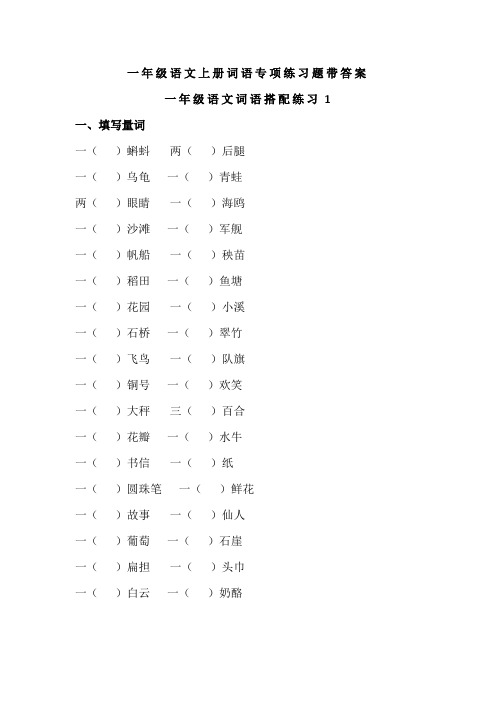 一年级语文上册词语专项练习题带答案

一年级语文词语搭配练习 1

一、填写量词

一（　）蝌蚪　两（　）后腿

一（　）乌龟　一（　）青蛙

两（　）眼睛　一（　）海鸥

一（　）沙滩　一（　）军舰

一（　）帆船　一（　）秧苗

一（　）稻田　一（　）鱼塘

一（　）花园　一（　）小溪

一（　）石桥　一（　）翠竹

一（　）飞鸟　一（　）队旗

一（　）铜号　一（　）欢笑

一（　）大秤　三（　）百合

一（　）花瓣　一（　）水牛

一（　）书信　一（　）纸

一（　）圆珠笔　一（　）鲜花

一（　）故事　一（　）仙人

一（　）葡萄　一（　）石崖

一（　）扁担　一（　）头巾

一（　）白云　一（　）奶酪